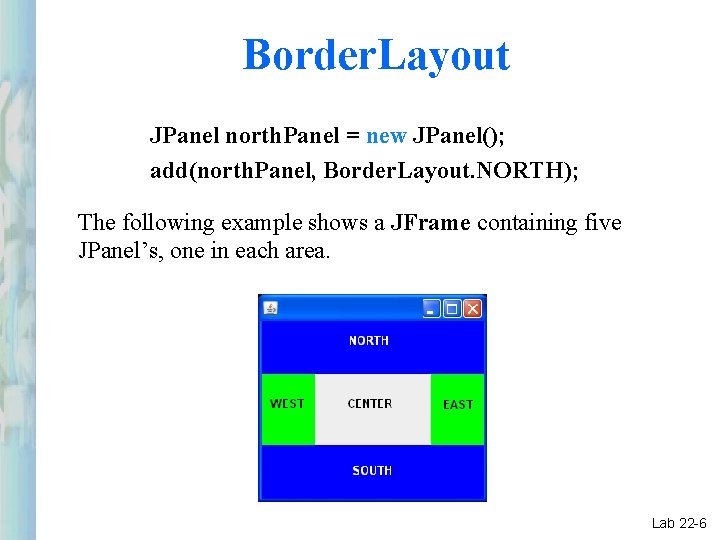 BorderLayout

JPanel northPanel = new JPanel();
add(northPanel, BorderLayout.NORTH);

The following example shows a JFrame containing five JPanel's, one in each area.

NORTH

WEST

CENTER

EAST

SOUTH

Lab 22-6